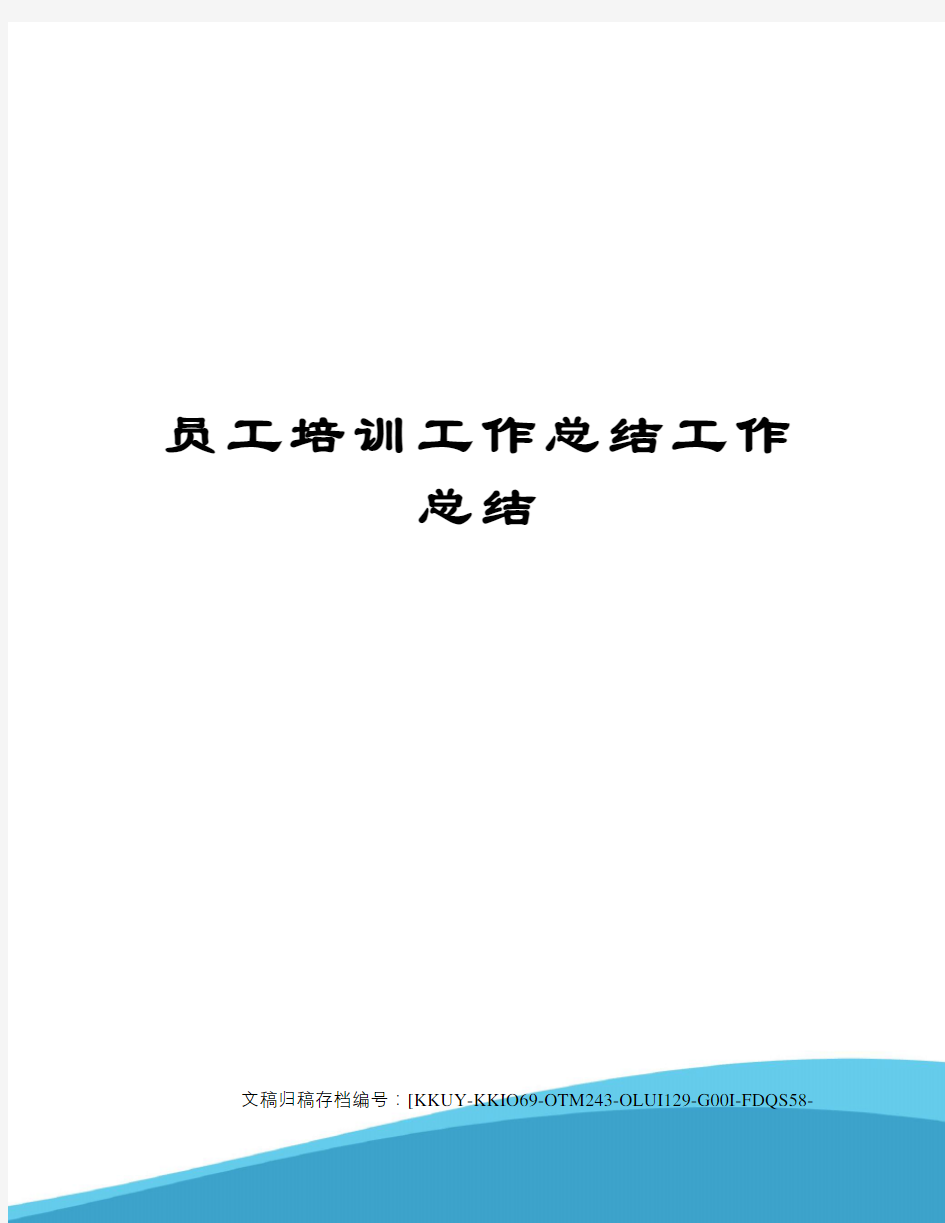 员工培训工作总结工作总结

文稿归稿存档编号：[KKUY-KKIO69-OTM243-OLUI129-G00I-FDQS58-